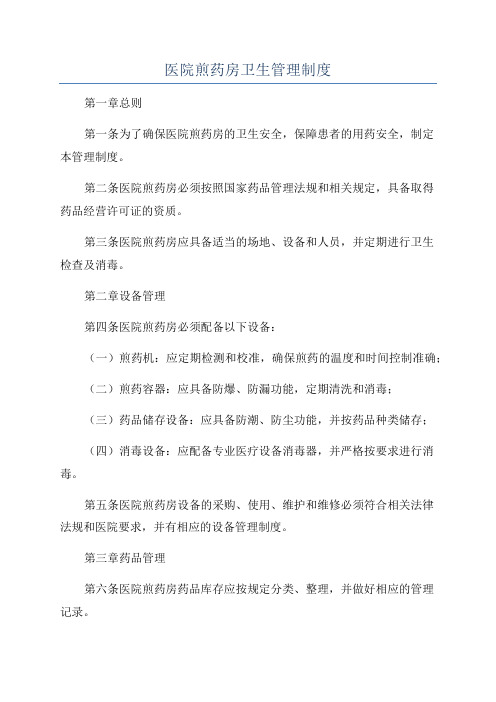 医院煎药房卫生管理制度

第一章总则

第一条为了确保医院煎药房的卫生安全，保障患者的用药安全，制定本管理制度。

第二条医院煎药房必须按照国家药品管理法规和相关规定，具备取得药品经营许可证的资质。

第三条医院煎药房应具备适当的场地、设备和人员，并定期进行卫生检查及消毒。

第二章设备管理

第四条医院煎药房必须配备以下设备：

（一）煎药机：应定期检测和校准，确保煎药的温度和时间控制准确；

（二）煎药容器：应具备防爆、防漏功能，定期清洗和消毒；

（三）药品储存设备：应具备防潮、防尘功能，并按药品种类储存；

（四）消毒设备：应配备专业医疗设备消毒器，并严格按要求进行消毒。

第五条医院煎药房设备的采购、使用、维护和维修必须符合相关法律法规和医院要求，并有相应的设备管理制度。

第三章药品管理

第六条医院煎药房药品库存应按规定分类、整理，并做好相应的管理记录。